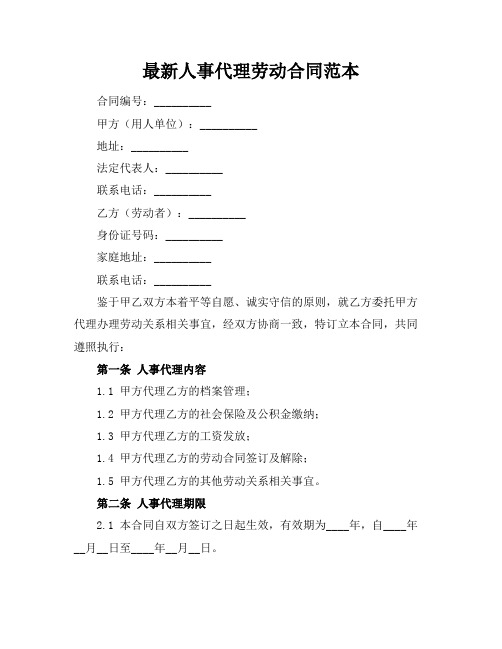 最新人事代理劳动合同范本

合同编号：__________

甲方（用人单位）：__________

地址：__________

法定代表人：__________

联系电话：__________

乙方（劳动者）：__________

身份证号码：__________

家庭地址：__________

联系电话：__________

鉴于甲乙双方本着平等自愿、诚实守信的原则，就乙方委托甲方代理办理劳动关系相关事宜，经双方协商一致，特订立本合同，共同遵照执行：

第一条 人事代理内容

1.1 甲方代理乙方的档案管理；

1.2 甲方代理乙方的社会保险及公积金缴纳；

1.3 甲方代理乙方的工资发放；

1.4 甲方代理乙方的劳动合同签订及解除；

1.5 甲方代理乙方的其他劳动关系相关事宜。

第二条 人事代理期限

2.1 本合同自双方签订之日起生效，有效期为____年，自____年__月__日至____年__月__日。